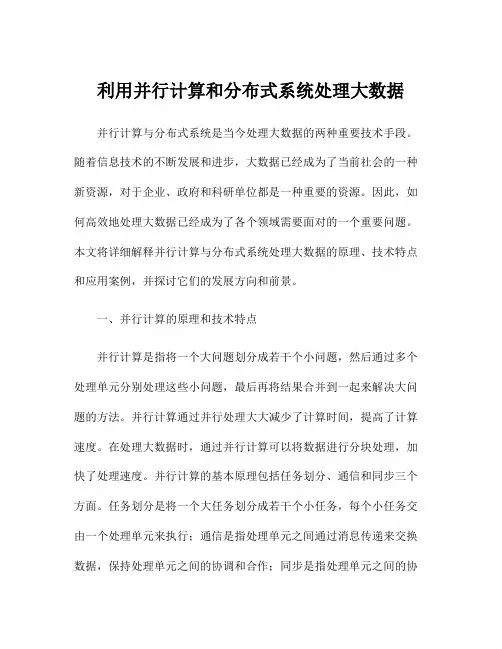 利用并行计算和分布式系统处理大数据

并行计算与分布式系统是当今处理大数据的两种重要技术手段。随着信息技术的不断发展和进步，大数据已经成为了当前社会的一种新资源，对于企业、政府和科研单位都是一种重要的资源。因此，如何高效地处理大数据已经成为了各个领域需要面对的一个重要问题。本文将详细解释并行计算与分布式系统处理大数据的原理、技术特点和应用案例，并探讨它们的发展方向和前景。

一、并行计算的原理和技术特点

并行计算是指将一个大问题划分成若干个小问题，然后通过多个处理单元分别处理这些小问题，最后再将结果合并到一起来解决大问题的方法。并行计算通过并行处理大大减少了计算时间，提高了计算速度。在处理大数据时，通过并行计算可以将数据进行分块处理，加快了处理速度。并行计算的基本原理包括任务划分、通信和同步三个方面。任务划分是将一个大任务划分成若干个小任务，每个小任务交由一个处理单元来执行；通信是指处理单元之间通过消息传递来交换数据，保持处理单元之间的协调和合作；同步是指处理单元之间的协